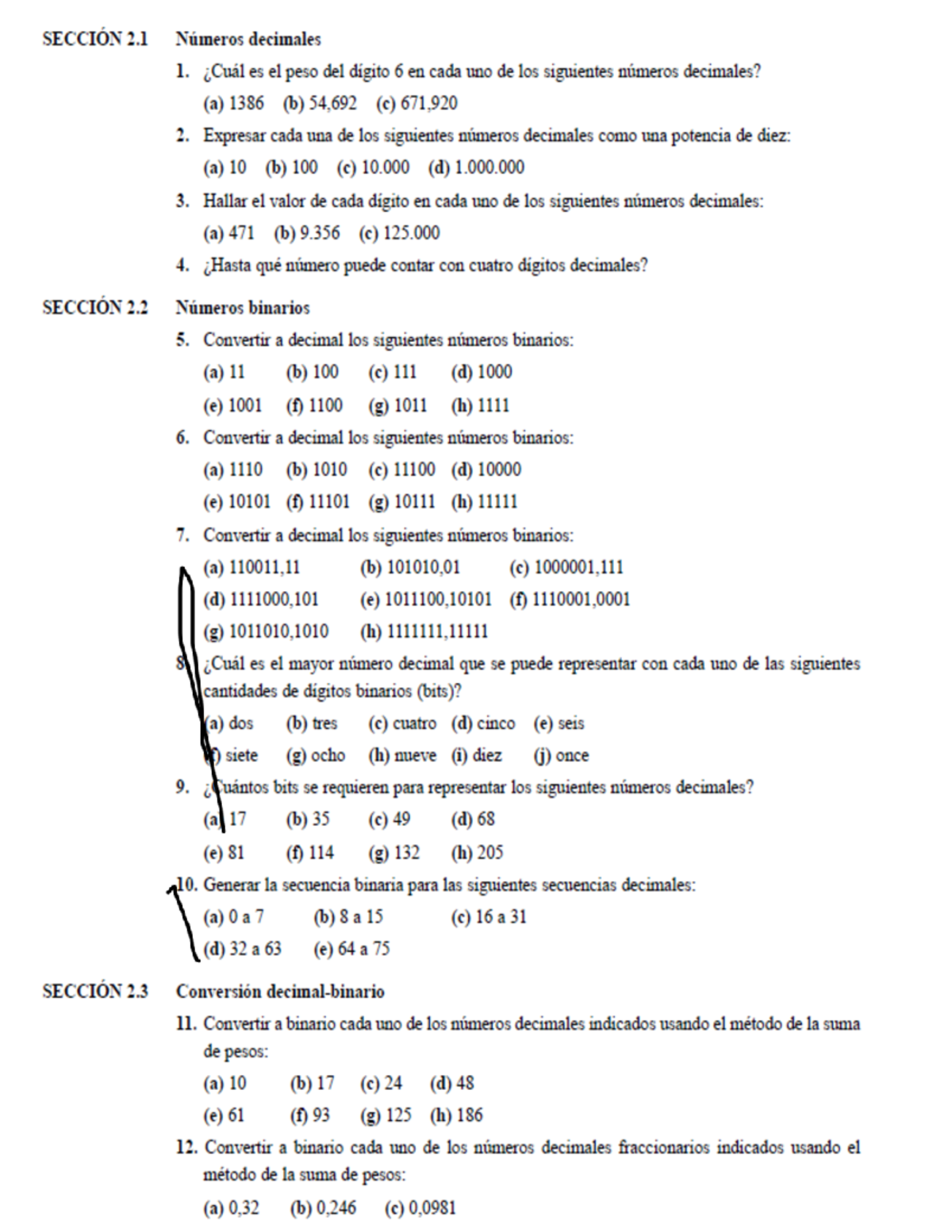 SECCIÓN 2.1 Números decimales

1. ¿Cuál es el peso del dígito 6 en cada uno de los siguientes números decimales?
(a) 1386 (b) 54,692 (c) 671,920

2. Expresar cada una de los siguientes números decimales como una potencia de diez:
(a) 10 (b) 100 (c) 10.000 (d) 1.000.000

3. Hallar el valor de cada dígito en cada uno de los siguientes números decimales:
(a) 471 (b) 9.356 (c) 125.000

4. ¿Hasta qué número puede contar con cuatro dígitos decimales?

SECCIÓN 2.2 Números binarios

5. Convertir a decimal los siguientes números binarios:
(a) 11 (b) 100 (c) 111 (d) 1000
(e) 1001 (f) 1100 (g) 1011 (h) 1111

6. Convertir a decimal los siguientes números binarios:
(a) 1110 (b) 1010 (c) 11100 (d) 10000
(e) 10101 (f) 11101 (g) 10111 (h) 11111

7. Convertir a decimal los siguientes números binarios:
(a) 110011,11 (b) 101010,01 (c) 1000001,111
(d) 1111000,101 (e) 1011100,10101 (f) 1110001,0001
(g) 1011010,1010 (h) 1111111,11111

8. ¿Cuál es el mayor número decimal que se puede representar con cada uno de las siguientes cantidades de dígitos binarios (bits)?
(a) dos (b) tres (c) cuatro (d) cinco (e) seis
(f) siete (g) ocho (h) nueve (i) diez (j) once

9. ¿Cuántos bits se requieren para representar los siguientes números decimales?
(a) 17 (b) 35 (c) 49 (d) 68
(e) 81 (f) 114 (g) 132 (h) 205

10. Generar la secuencia binaria para las siguientes secuencias decimales:
(a) 0 a 7 (b) 8 a 15 (c) 16 a 31
(d) 32 a 63 (e) 64 a 75

SECCIÓN 2.3 Conversión decimal-binario

11. Convertir a binario cada uno de los números decimales indicados usando el método de la suma de pesos:
(a) 10 (b) 17 (c) 24 (d) 48
(e) 61 (f) 93 (g) 125 (h) 186

12. Convertir a binario cada uno de los números decimales fraccionarios indicados usando el método de la suma de pesos:
(a) 0,32 (b) 0,246 (c) 0,0981